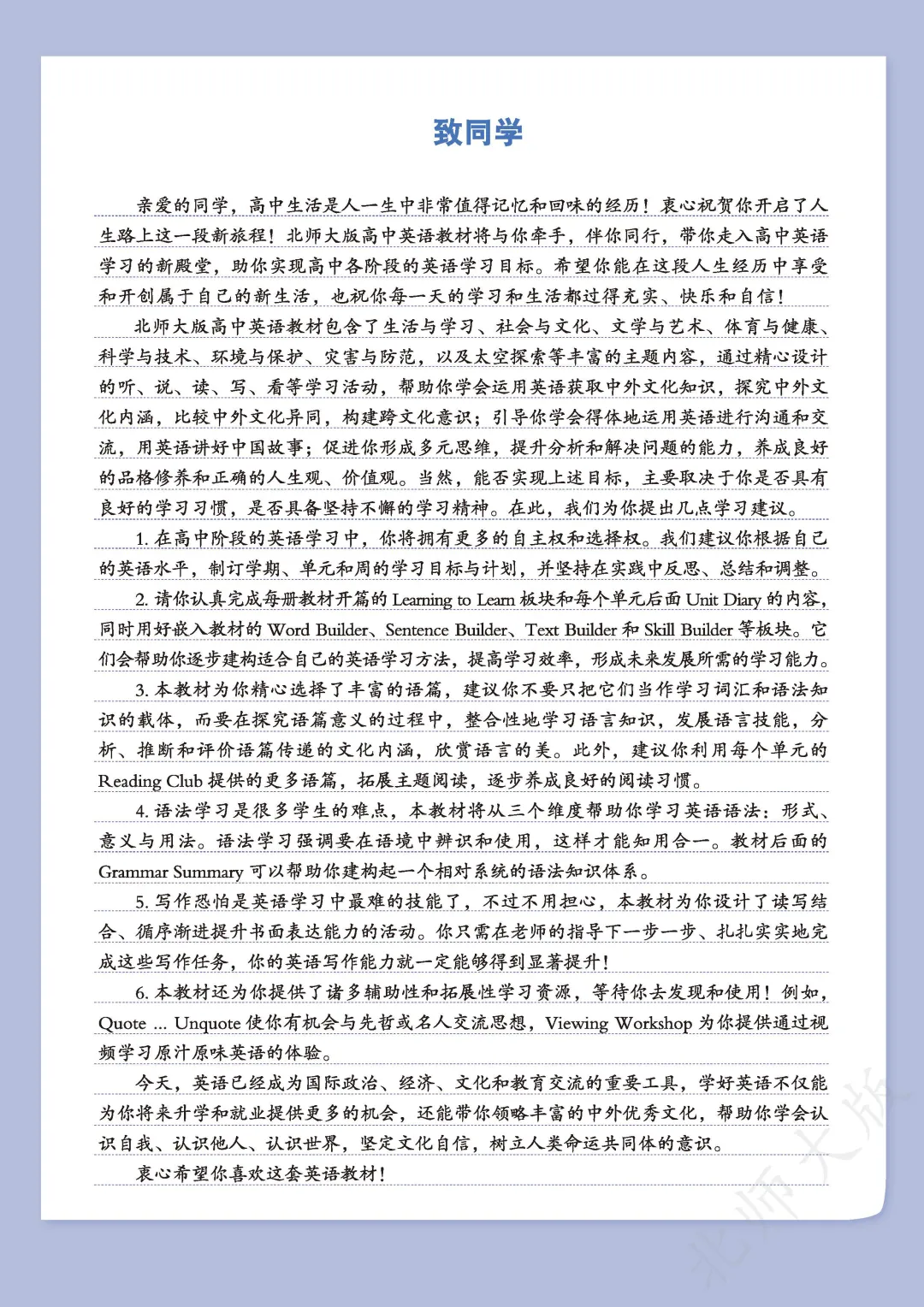 致同学

亲爱的同学，高中生活是人一生中非常值得记忆和回味的经历！衷心祝贺你开启了人生路上这一段新旅程！北师大版高中英语教材将与你牵手，伴你同行，带你走入高中英语学习的新殿堂，助你实现高中各阶段的英语学习目标。希望你能在这段人生经历中享受和开创属于自己的新生活，也祝你每一天的学习和生活都过得充实、快乐和自信！

北师大版高中英语教材包含了生活与学习、社会与文化、文学与艺术、体育与健康、科学与技术、环境与保护、灾害与防范，以及太空探索等丰富的主题内容，通过精心设计的听、说、读、写、看等学习活动，帮助你学会运用英语获取中外文化知识，探究中外文化内涵，比较中外文化异同，构建跨文化意识；引导你学会得体地运用英语进行沟通和交流，用英语讲好中国故事；促进你形成多元思维，提升分析和解决问题的能力，养成良好的品格修养和正确的人生观、价值观。当然，能否实现上述目标，主要取决于你是否具有良好的学习习惯，是否具备坚持不懈的学习精神。在此，我们为你提出几点学习建议。

1. 在高中阶段的英语学习中，你将拥有更多的自主权和选择权。我们建议你根据自己的英语水平，制订学期、单元和周的学习目标与计划，并坚持在实践中反思、总结和调整。

2. 请你认真完成每册教材开篇的 Learning to Learn 板块和每个单元后面 Unit Diary 的内容，同时用好嵌入教材的 Word Builder、Sentence Builder、Text Builder 和 Skill Builder 等板块。它们会帮助你逐步建构适合自己的英语学习方法，提高学习效率，形成未来发展所需的学习能力。

3. 本教材为你精心选择了丰富的语篇，建议你不要只把它们当作学习词汇和语法知识的载体，而要在探究语篇意义的过程中，整合性地学习语言知识，发展语言技能，分析、推断和评价语篇传递的文化内涵，欣赏语言的美。此外，建议你利用每个单元的 Reading Club 提供的更多语篇，拓展主题阅读，逐步养成良好的阅读习惯。

4. 语法学习是很多学生的难点，本教材将从三个维度帮助你学习英语语法：形式、意义与用法。语法学习强调要在语境中辨识和使用，这样才能知用合一。教材后面的 Grammar Summary 可以帮助你建构起一个相对系统的语法知识体系。

5. 写作恐怕是英语学习中最难的技能了，不过不用担心，本教材为你设计了读写结合、循序渐进提升书面表达能力的活动。你只需在老师的指导下一步一步、扎扎实实地完成这些写作任务，你的英语写作能力就一定能够得到显著提升！

6. 本教材还为你提供了诸多辅助性和拓展性学习资源，等待你去发现和使用！例如，Quote ... Unquote 使你有机会与先哲或名人交流思想，Viewing Workshop 为你提供通过视频学习原汁原味英语的体验。

今天，英语已经成为国际政治、经济、文化和教育交流的重要工具，学好英语不仅能为你将来升学和就业提供更多的机会，还能带你领略丰富的中外优秀文化，帮助你学会认识自我、认识他人、认识世界，坚定文化自信，树立人类命运共同体的意识。

衷心希望你喜欢这套英语教材！

北师大版